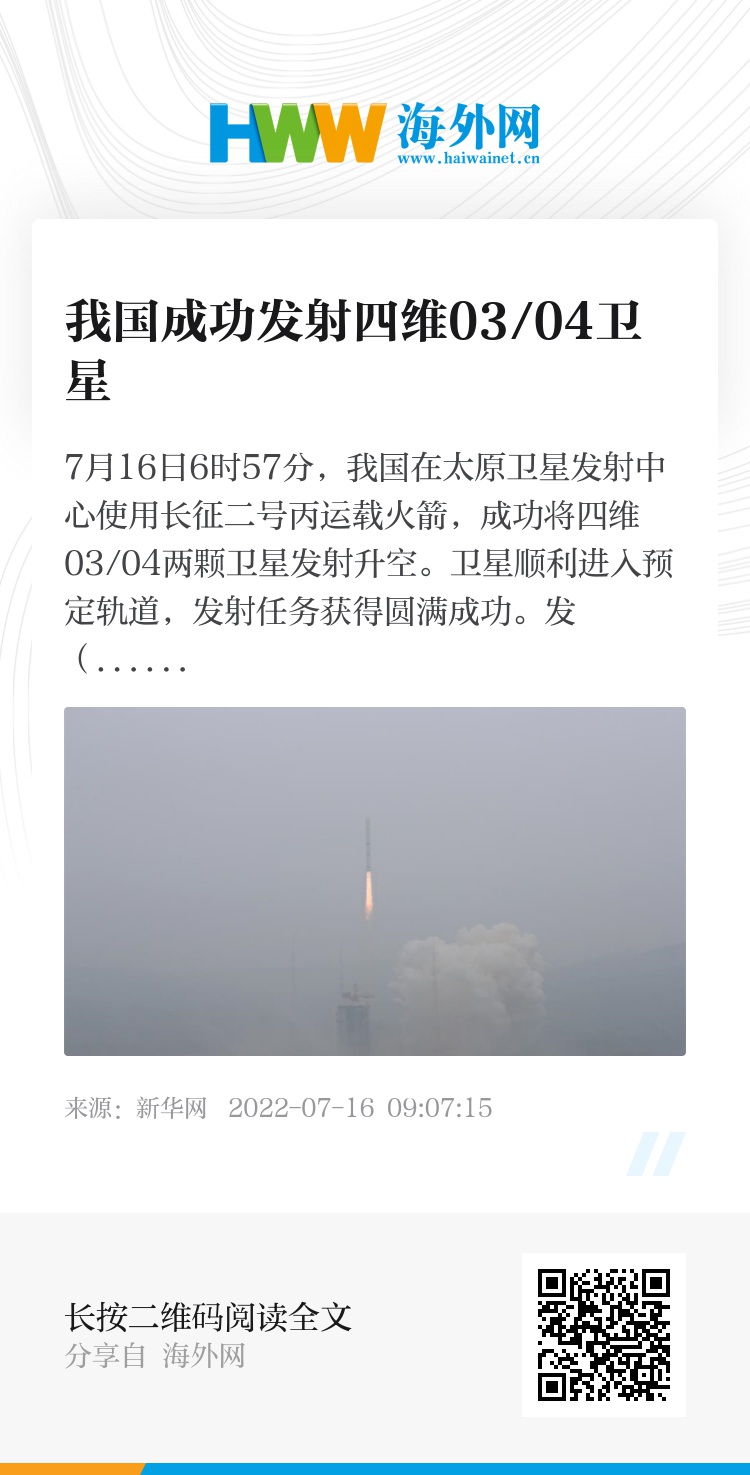 HWW 海外网
www.haiwainet.cn

我国成功发射四维03/04卫星

7月16日6时57分，我国在太原卫星发射中心使用长征二号丙运载火箭，成功将四维03/04两颗卫星发射升空。卫星顺利进入预定轨道，发射任务获得圆满成功。发（......

来源：新华网 2022-07-16 09:07:15

长按二维码阅读全文
分享自 海外网